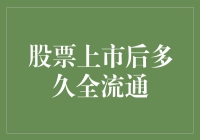 股票上市后多久全流通